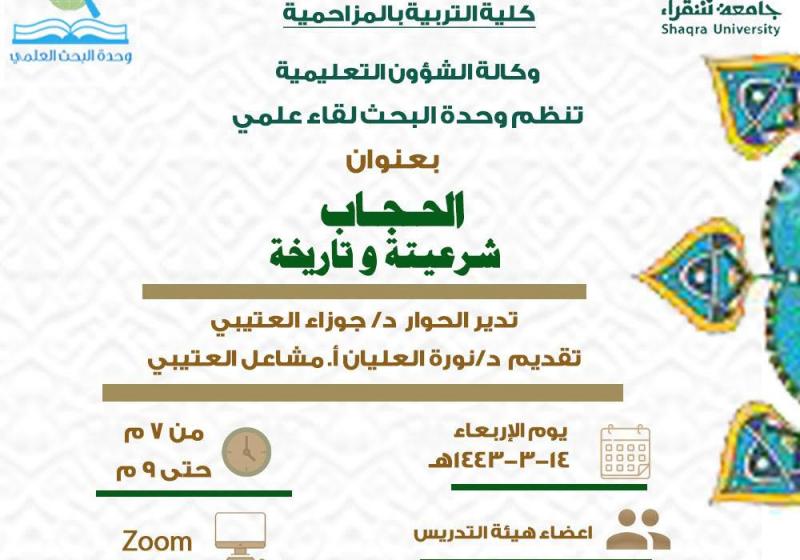 جامعة شقراء
Shaqra University

كلية التربية بالمزاحمية

وحدة البحث العلمي

وكالة الشؤون التعليمية

تنظم وحدة البحث لقاء علمي

بعنوان

الحجاب
شرعيتة و تاريخة

تدير الحوار د/ جوزاء العتيبي

تقديم د/نورة العليان أ. مشاعل العتيبي

يوم الإربعاء
١٤-٣-١٤٤٣هـ

من ٧ م
حتى ٩ م

اعضاء هيئة التدريس

Zoom